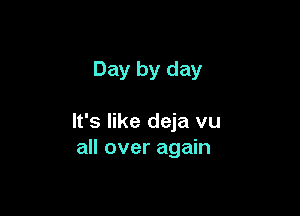 Day by day

It's like deja vu
all over again